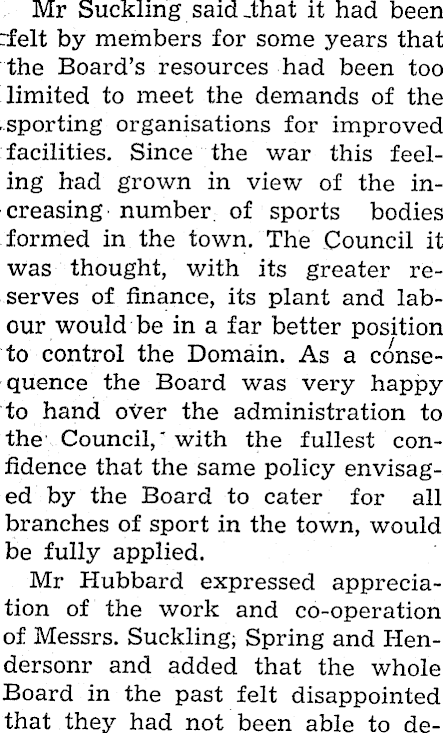 Mr Suckling said that it had been felt by members for some years that the Board's resources had been too limited to meet the demands of the sporting organisations for improved facilities. Since the war this feeling had grown in view of the increasing number of sports bodies formed in the town. The Council it was thought, with its greater reserves of finance, its plant and labour would be in a far better position to control the Domain. As a consequence the Board was very happy to hand over the administration to the Council, with the fullest confidence that the same policy envisaged by the Board to cater for all branches of sport in the town, would be fully applied.

Mr Hubbard expressed appreciation of the work and co-operation of Messrs. Suckling, Spring and Hendersonr and added that the whole Board in the past felt disappointed that they had not been able to de-